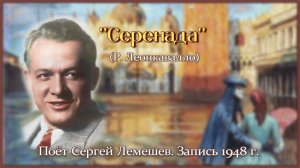 "Серенада"

(Р. Леонкавалло)

Поёт Сергей Лемешев. Запись 1948 г.